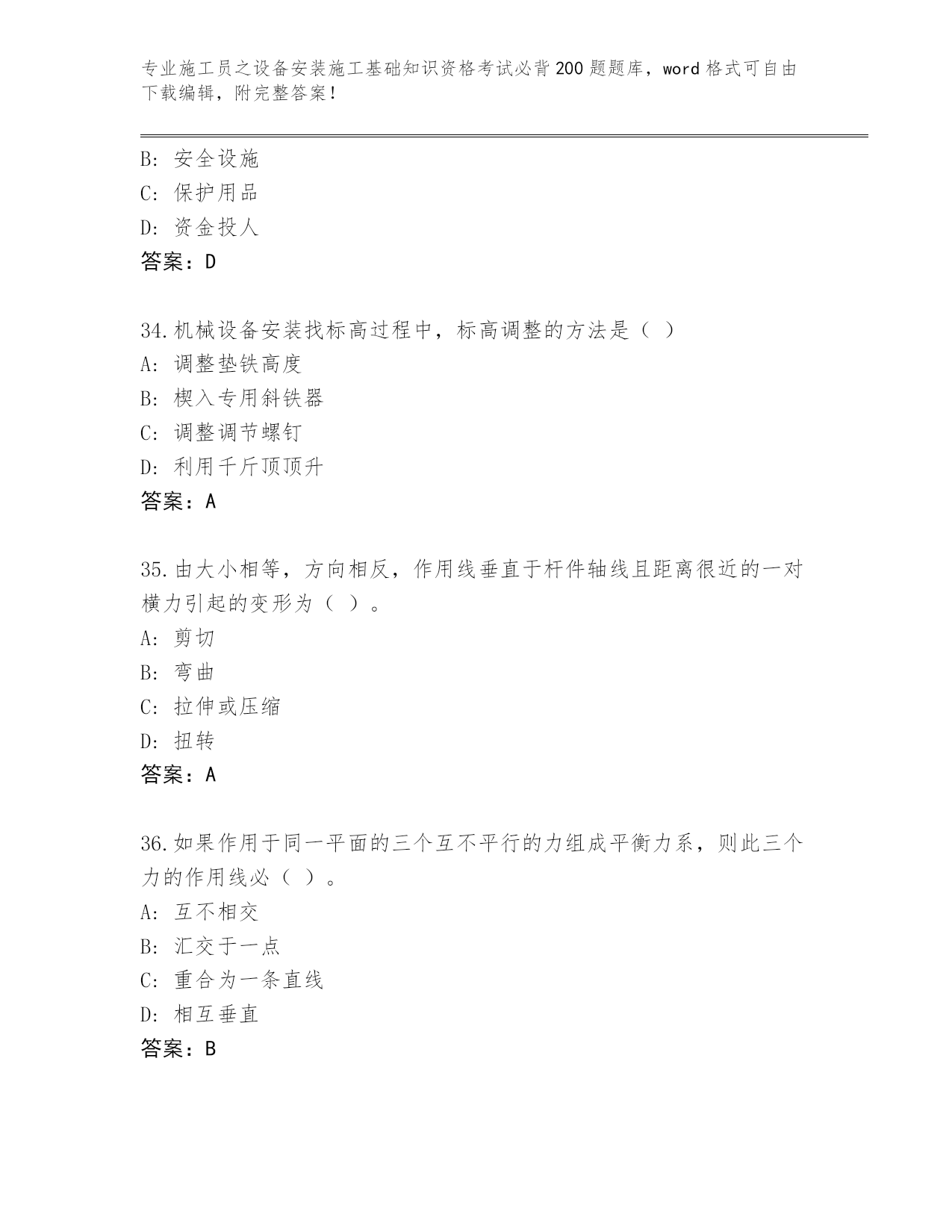 专业施工员之设备安装施工基础知识资格考试必背200题题库，word格式可自由下载编辑，附完整答案！

B: 安全设施
C: 保护用品
D: 资金投人
答案：D

34.机械设备安装找标高过程中，标高调整的方法是（ ）
A: 调整垫铁高度
B: 楔入专用斜铁器
C: 调整调节螺钉
D: 利用千斤顶顶升
答案：A

35.由大小相等，方向相反，作用线垂直于杆件轴线且距离很近的一对横力引起的变形为（ ）。
A: 剪切
B: 弯曲
C: 拉伸或压缩
D: 扭转
答案：A

36.如果作用于同一平面的三个互不平行的力组成平衡力系，则此三个力的作用线必（ ）。
A: 互不相交
B: 汇交于一点
C: 重合为一条直线
D: 相互垂直
答案：B